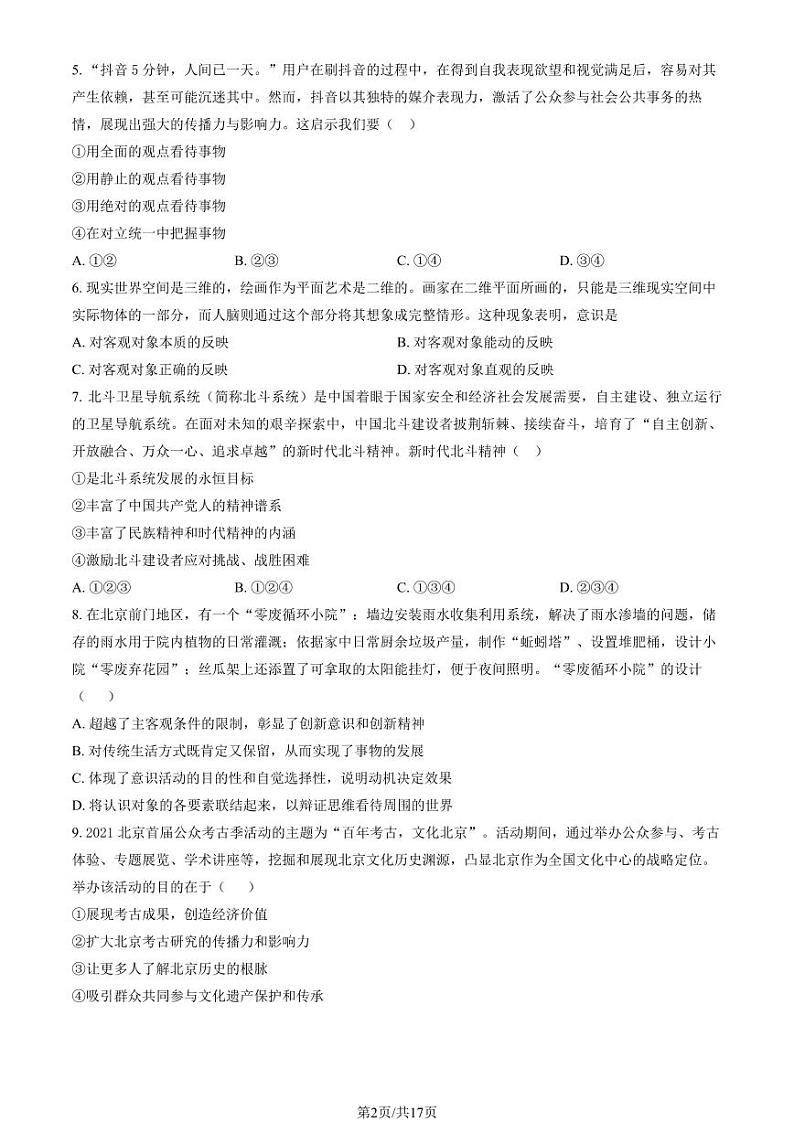 5. “抖音 5 分钟，人间已一天。”用户在刷抖音的过程中，在得到自我表现欲望和视觉满足后，容易对其产生依赖，甚至可能沉迷其中。然而，抖音以其独特的媒介表现力，激活了公众参与社会公共事务的热情，展现出强大的传播力与影响力。这启示我们要（ ）

①用全面的观点看待事物

②用静止的观点看待事物

③用绝对的观点看待事物

④在对立统一中把握事物

A. ①②
B. ②③
C. ①④
D. ③④

6. 现实世界空间是三维的，绘画作为平面艺术是二维的。画家在二维平面所画的，只能是三维现实空间中实际物体的一部分，而人脑则通过这个部分将其想象成完整情形。这种现象表明，意识是

A. 对客观对象本质的反映
B. 对客观对象能动的反映
C. 对客观对象正确的反映
D. 对客观对象直观的反映

7. 北斗卫星导航系统（简称北斗系统）是中国着眼于国家安全和经济社会发展需要，自主建设、独立运行的卫星导航系统。在面对未知的艰辛探索中，中国北斗建设者披荆斩棘、接续奋斗，培育了“自主创新、开放融合、万众一心、追求卓越”的新时代北斗精神。新时代北斗精神（ ）

①是北斗系统发展的永恒目标

②丰富了中国共产党人的精神谱系

③丰富了民族精神和时代精神的内涵

④激励北斗建设者应对挑战、战胜困难

A. ①②③
B. ①②④
C. ①③④
D. ②③④

8. 在北京前门地区，有一个“零废循环小院”：墙边安装雨水收集利用系统，解决了雨水渗墙的问题，储存的雨水用于院内植物的日常灌溉；依据家中日常厨余垃圾产量，制作“蚯蚓塔”、设置堆肥桶，设计小院“零废弃花园”；丝瓜架上还添置了可拿取的太阳能挂灯，便于夜间照明。“零废循环小院”的设计（ ）

A. 超越了主客观条件的限制，彰显了创新意识和创新精神

B. 对传统生活方式既肯定又保留，从而实现了事物的发展

C. 体现了意识活动的目的性和自觉选择性，说明动机决定效果

D. 将认识对象的各要素联结起来，以辩证思维看待周围的世界

9. 2021 北京首届公众考古季活动的主题为“百年考古，文化北京”。活动期间，通过举办公众参与、考古体验、专题展览、学术讲座等，挖掘和展现北京文化历史渊源，凸显北京作为全国文化中心的战略定位。举办该活动的目的在于（ ）

①展现考古成果，创造经济价值

②扩大北京考古研究的传播力和影响力

③让更多人了解北京历史的根脉

④吸引群众共同参与文化遗产保护和传承

第2页/共17页